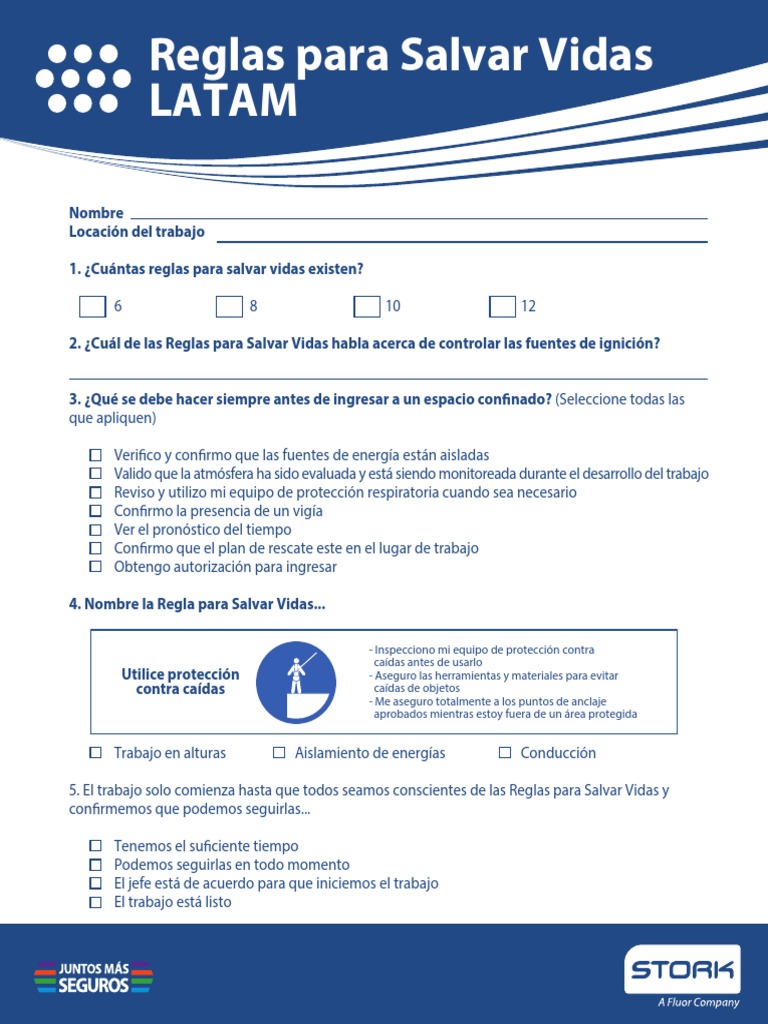 Reglas para Salvar Vidas LATAM

Nombre
Locación del trabajo

1. ¿Cuántas reglas para salvar vidas existen?

☐ 6 ☐ 8 ☐ 10 ☐ 12

2. ¿Cuál de las Reglas para Salvar Vidas habla acerca de controlar las fuentes de ignición?

3. ¿Qué se debe hacer siempre antes de ingresar a un espacio confinado? (Seleccione todas las que apliquen)

☐ Verifico y confirmo que las fuentes de energía están aisladas
☐ Valido que la atmósfera ha sido evaluada y está siendo monitoreada durante el desarrollo del trabajo
☐ Reviso y utilizo mi equipo de protección respiratoria cuando sea necesario
☐ Confirmo la presencia de un vigía
☐ Ver el pronóstico del tiempo
☐ Confirmo que el plan de rescate este en el lugar de trabajo
☐ Obtengo autorización para ingresar

4. Nombre la Regla para Salvar Vidas...

Utilice protección contra caídas

- Inspecciono mi equipo de protección contra caídas antes de usarlo
- Aseguro las herramientas y materiales para evitar caídas de objetos
- Me aseguro totalmente a los puntos de anclaje aprobados mientras estoy fuera de un área protegida

☐ Trabajo en alturas ☐ Aislamiento de energías ☐ Conducción

5. El trabajo solo comienza hasta que todos seamos conscientes de las Reglas para Salvar Vidas y confirmemos que podemos seguirlas...

☐ Tenemos el suficiente tiempo
☐ Podemos seguirlas en todo momento
☐ El jefe está de acuerdo para que iniciemos el trabajo
☐ El trabajo está listo

JUNTOS MÁS SEGUROS

STORK
A Fluor Company